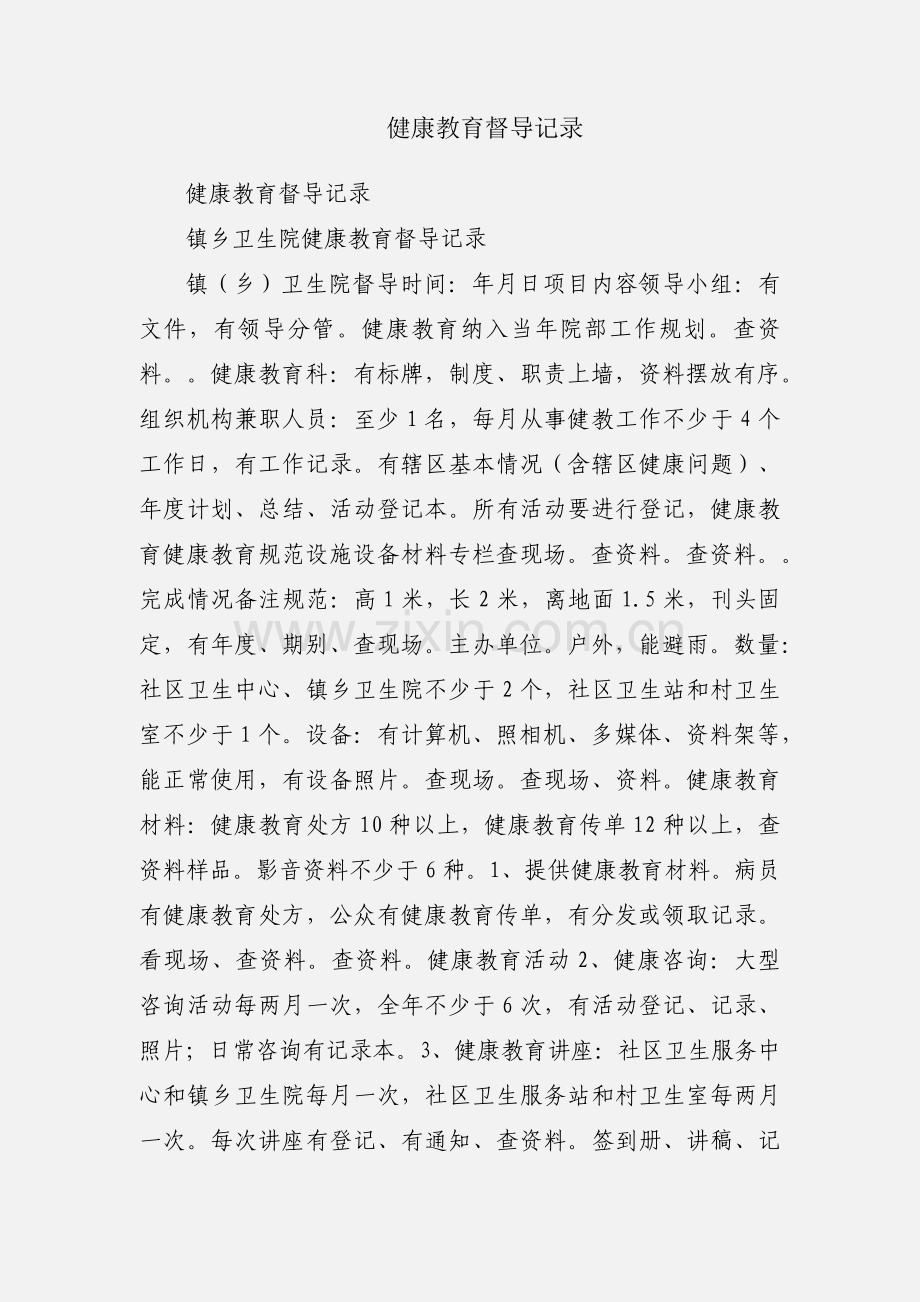 健康教育督导记录

健康教育督导记录

镇乡卫生院健康教育督导记录

镇（乡）卫生院督导时间：年月日项目内容领导小组：有文件，有领导分管。健康教育纳入当年院部工作规划。查资料。。健康教育科：有标牌，制度、职责上墙，资料摆放有序。组织机构兼职人员：至少1名，每月从事健教工作不少于4个工作日，有工作记录。有辖区基本情况（含辖区健康问题）、年度计划、总结、活动登记本。所有活动要进行登记，健康教育健康教育规范设施设备材料专栏查现场。查资料。查资料。。完成情况备注规范：高1米，长2米，离地面1.5米，刊头固定，有年度、期别、查现场。主办单位。户外，能避雨。数量：社区卫生中心、镇乡卫生院不少于2个，社区卫生站和村卫生室不少于1个。设备：有计算机、照相机、多媒体、资料架等，能正常使用，有设备照片。查现场。查现场、资料。健康教育材料：健康教育处方10种以上，健康教育传单12种以上，查资料样品。影音资料不少于6种。1、提供健康教育材料。病员有健康教育处方，公众有健康教育传单，有分发或领取记录。看现场、查资料。查资料。健康教育活动2、健康咨询：大型咨询活动每两月一次，全年不少于6次，有活动登记、记录、照片；日常咨询有记录本。3、健康教育讲座：社区卫生服务中心和镇乡卫生院每月一次，社区卫生服务站和村卫生室每两月一次。每次讲座有登记、有通知、查资料。签到册、讲稿、记

www.zixin.com.cn